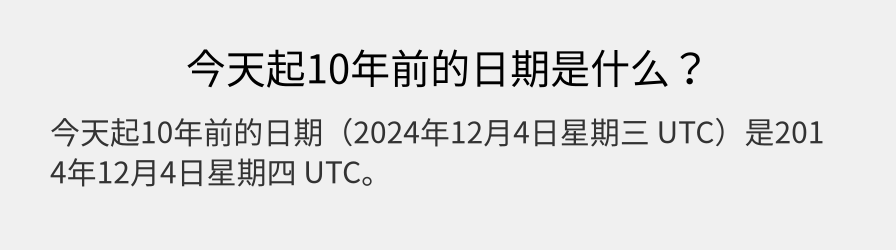 今天起10年前的日期是什么？

今天起10年前的日期（2024年12月4日星期三 UTC）是2014年12月4日星期四 UTC。